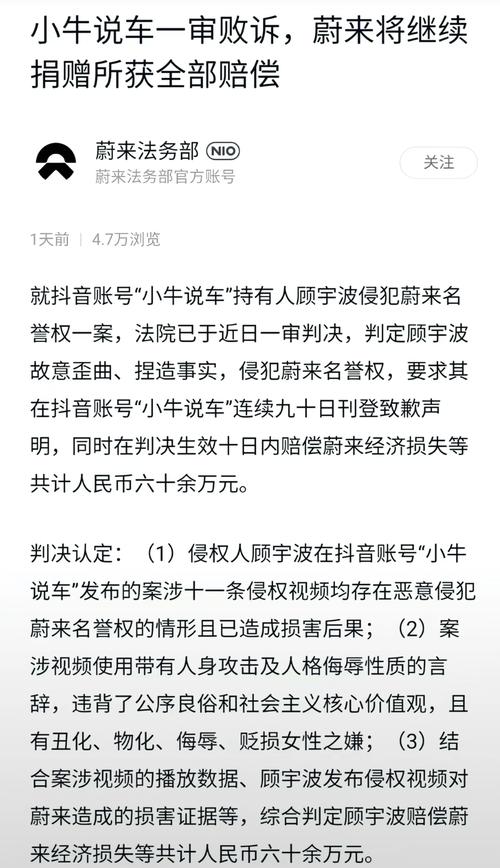 小牛说车一审败诉，蔚来将继续捐赠所获全部赔偿

蔚来法务部 NIO
蔚来法务部官方账号

关注

1天前 | 4.7万浏览

就抖音账号“小牛说车”持有人顾宇波侵犯蔚来名誉权一案，法院已于近日一审判决，判定顾宇波故意歪曲、捏造事实，侵犯蔚来名誉权，要求其在抖音账号“小牛说车”连续九十日刊登致歉声明，同时在判决生效十日内赔偿蔚来经济损失等共计人民币六十余万元。

判决认定：（1）侵权人顾宇波在抖音账号“小牛说车”发布的案涉十一条侵权视频均存在恶意侵犯蔚来名誉权的情形且已造成损害后果；（2）案涉视频使用带有人身攻击及人格侮辱性质的言辞，违背了公序良俗和社会主义核心价值观，且有丑化、物化、侮辱、贬损女性之嫌；（3）结合案涉视频的播放数据、顾宇波发布侵权视频对蔚来造成的损害证据等，综合判定顾宇波赔偿蔚来经济损失等共计人民币六十余万元。